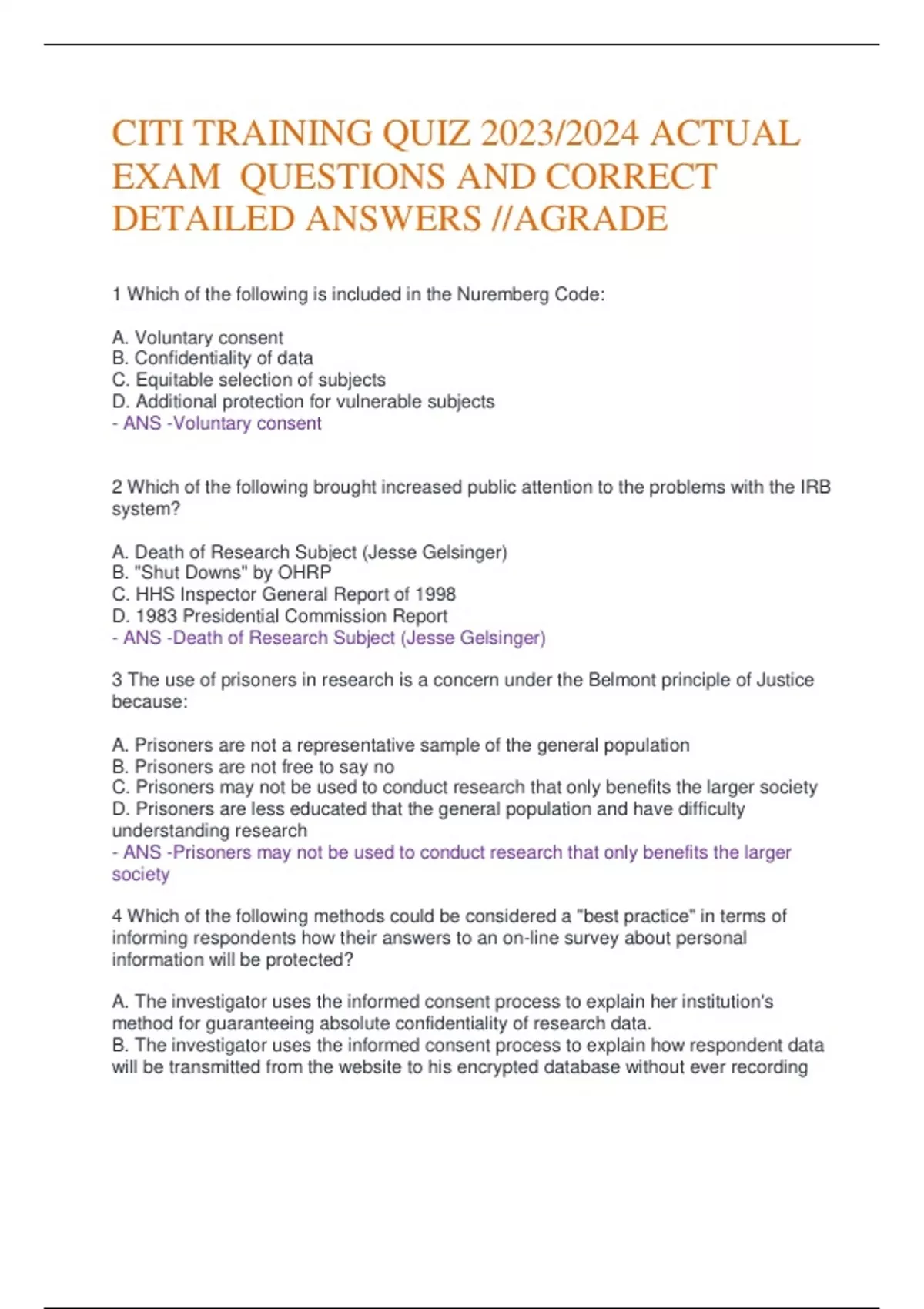 CITI TRAINING QUIZ 2023/2024 ACTUAL EXAM QUESTIONS AND CORRECT DETAILED ANSWERS //AGRADE

1 Which of the following is included in the Nuremberg Code:

A. Voluntary consent
B. Confidentiality of data
C. Equitable selection of subjects
D. Additional protection for vulnerable subjects
- ANS -Voluntary consent

2 Which of the following brought increased public attention to the problems with the IRB system?

A. Death of Research Subject (Jesse Gelsinger)
B. "Shut Downs" by OHRP
C. HHS Inspector General Report of 1998
D. 1983 Presidential Commission Report
- ANS -Death of Research Subject (Jesse Gelsinger)

3 The use of prisoners in research is a concern under the Belmont principle of Justice because:

A. Prisoners are not a representative sample of the general population
B. Prisoners are not free to say no
C. Prisoners may not be used to conduct research that only benefits the larger society
D. Prisoners are less educated that the general population and have difficulty understanding research
- ANS -Prisoners may not be used to conduct research that only benefits the larger society

4 Which of the following methods could be considered a "best practice" in terms of informing respondents how their answers to an on-line survey about personal information will be protected?

A. The investigator uses the informed consent process to explain her institution's method for guaranteeing absolute confidentiality of research data.
B. The investigator uses the informed consent process to explain how respondent data will be transmitted from the website to his encrypted database without ever recording